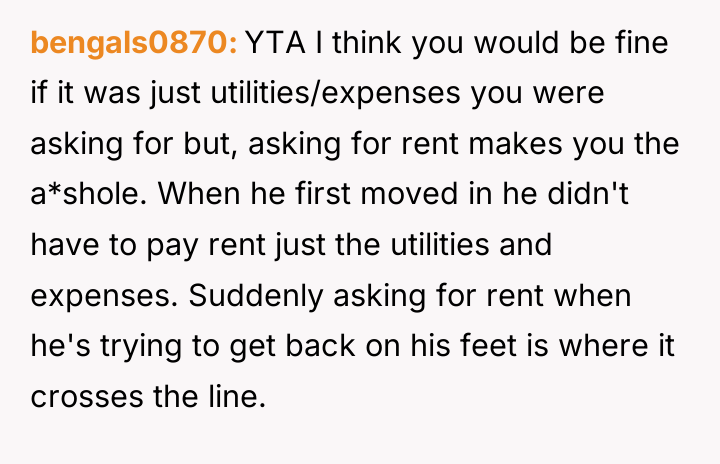 bengals0870: YTA I think you would be fine if it was just utilities/expenses you were asking for but, asking for rent makes you the a*shole. When he first moved in he didn't have to pay rent just the utilities and expenses. Suddenly asking for rent when he's trying to get back on his feet is where it crosses the line.